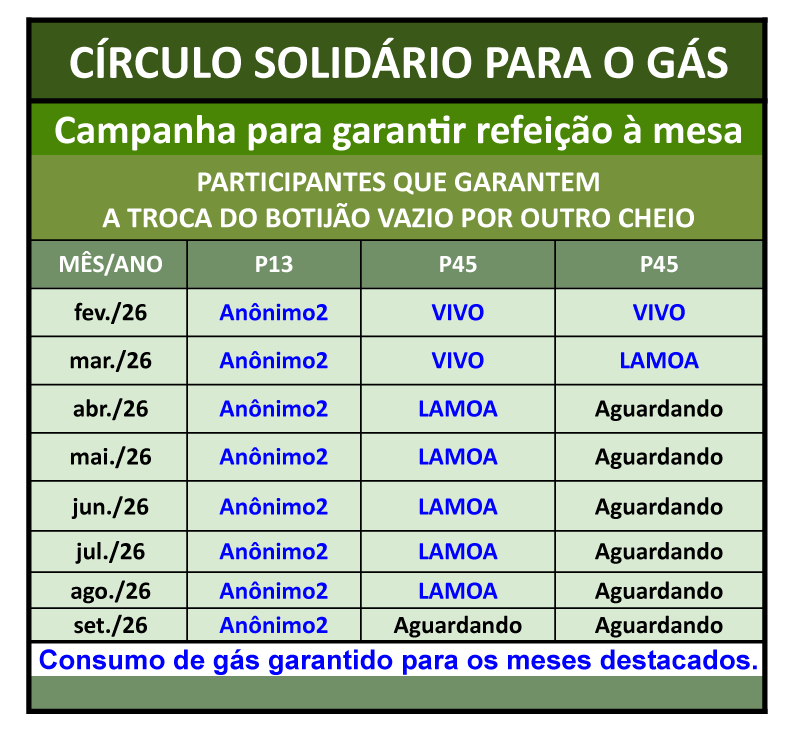 CÍRCULO SOLIDÁRIO PARA O GÁS

Campanha para garantir refeição à mesa

PARTICIPANTES QUE GARANTEM
A TROCA DO BOTIJÃO VAZIO POR OUTRO CHEIO

| MÊS/ANO | P13 | P45 | P45 |
|---|---|---|---|
| fev./26 | Anônimo2 | VIVO | VIVO |
| mar./26 | Anônimo2 | VIVO | LAMOA |
| abr./26 | Anônimo2 | LAMOA | Aguardando |
| mai./26 | Anônimo2 | LAMOA | Aguardando |
| jun./26 | Anônimo2 | LAMOA | Aguardando |
| jul./26 | Anônimo2 | LAMOA | Aguardando |
| ago./26 | Anônimo2 | LAMOA | Aguardando |
| set./26 | Anônimo2 | Aguardando | Aguardando |

Consumo de gás garantido para os meses destacados.